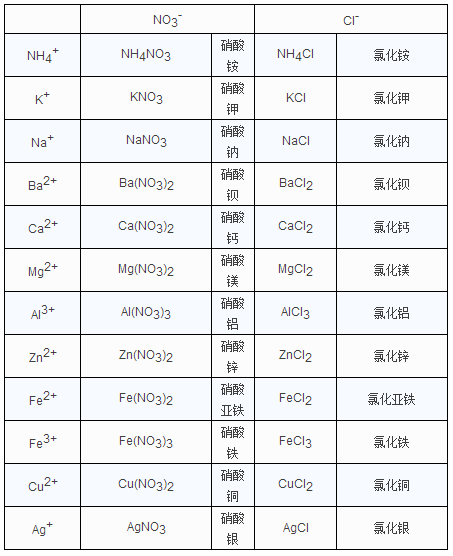 | | $NO_3^-$ | | $Cl^-$ | |
|---|---|---|---|---|
| $NH_4^+$ | $NH_4NO_3$ | 硝酸铵 | $NH_4Cl$ | 氯化铵 |
| $K^+$ | $KNO_3$ | 硝酸钾 | $KCl$ | 氯化钾 |
| $Na^+$ | $NaNO_3$ | 硝酸钠 | $NaCl$ | 氯化钠 |
| $Ba^{2+}$ | $Ba(NO_3)_2$ | 硝酸钡 | $BaCl_2$ | 氯化钡 |
| $Ca^{2+}$ | $Ca(NO_3)_2$ | 硝酸钙 | $CaCl_2$ | 氯化钙 |
| $Mg^{2+}$ | $Mg(NO_3)_2$ | 硝酸镁 | $MgCl_2$ | 氯化镁 |
| $Al^{3+}$ | $Al(NO_3)_3$ | 硝酸铝 | $AlCl_3$ | 氯化铝 |
| $Zn^{2+}$ | $Zn(NO_3)_2$ | 硝酸锌 | $ZnCl_2$ | 氯化锌 |
| $Fe^{2+}$ | $Fe(NO_3)_2$ | 硝酸亚铁 | $FeCl_2$ | 氯化亚铁 |
| $Fe^{3+}$ | $Fe(NO_3)_3$ | 硝酸铁 | $FeCl_3$ | 氯化铁 |
| $Cu^{2+}$ | $Cu(NO_3)_2$ | 硝酸铜 | $CuCl_2$ | 氯化铜 |
| $Ag^+$ | $AgNO_3$ | 硝酸银 | $AgCl$ | 氯化银 |